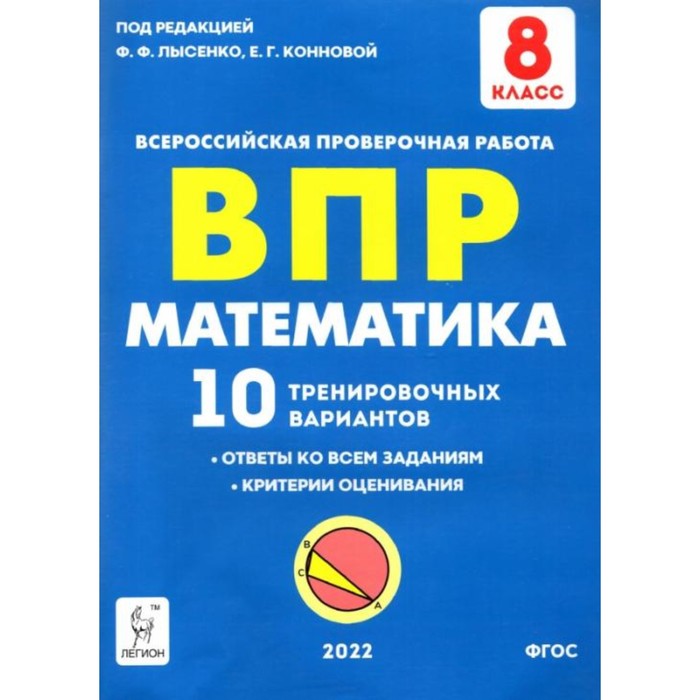 ПОД РЕДАКЦИЕЙ
Ф. Ф. ЛЫСЕНКО, Е. Г. КОННОВОЙ

8
КЛАСС

ВСЕРОССИЙСКАЯ ПРОВЕРОЧНАЯ РАБОТА

ВПР

МАТЕМАТИКА

10 ТРЕНИРОВОЧНЫХ ВАРИАНТОВ

• ОТВЕТЫ КО ВСЕМ ЗАДАНИЯМ
• КРИТЕРИИ ОЦЕНИВАНИЯ

B
C
A

TM
ЛЕГИОН

2022

ФГОС